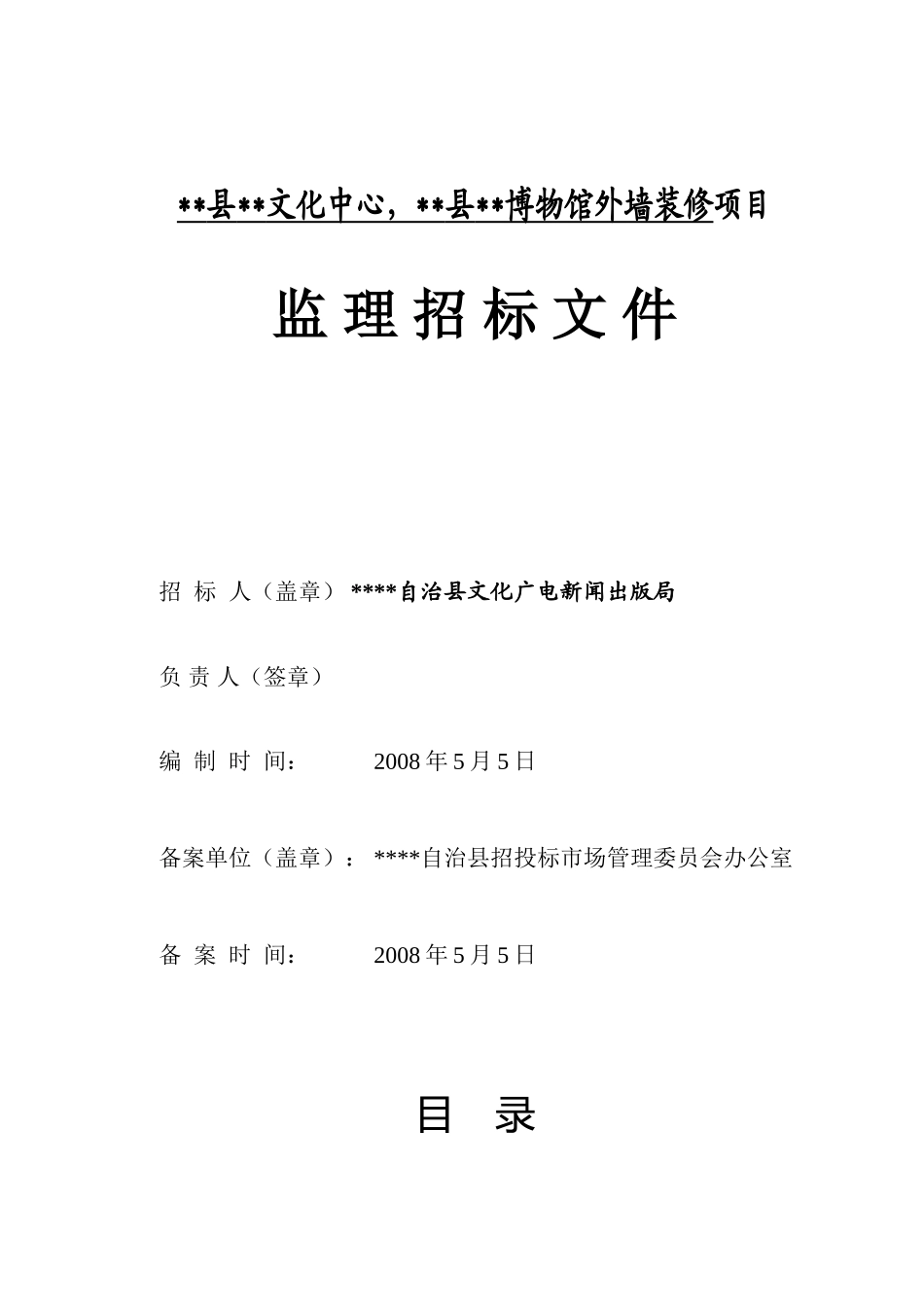 **县**文化中心，**县**博物馆外墙装修项目

监理招标文件

招 标 人（盖章）****自治县文化广电新闻出版局

负 责 人（签章）

编 制 时 间：　　2008 年 5 月 5 日

备案单位（盖章）：****自治县招投标市场管理委员会办公室

备 案 时 间：　　2008 年 5 月 5 日

目 录